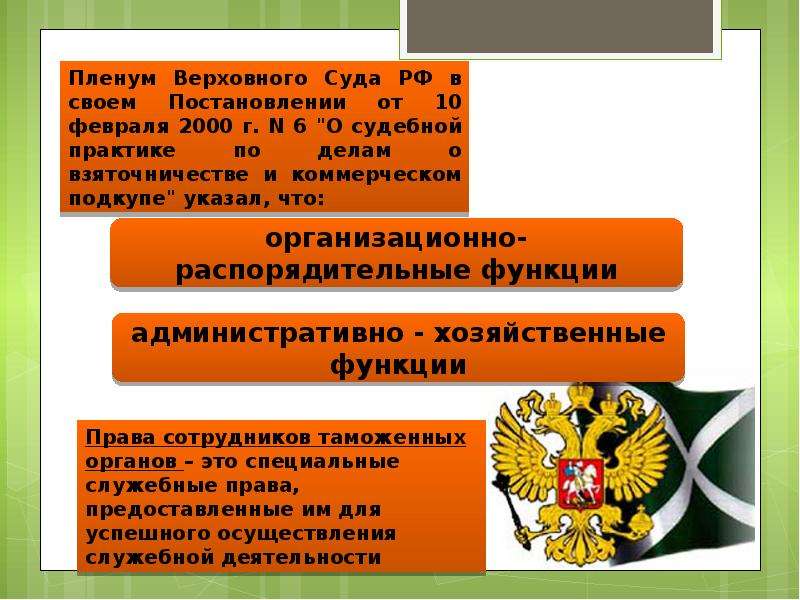 Пленум Верховного Суда РФ в своем Постановлении от 10 февраля 2000 г. N 6 "О судебной практике по делам о взяточничестве и коммерческом подкупе" указал, что:

организационно-распорядительные функции

административно - хозяйственные функции

Права сотрудников таможенных органов – это специальные служебные права, предоставленные им для успешного осуществления служебной деятельности